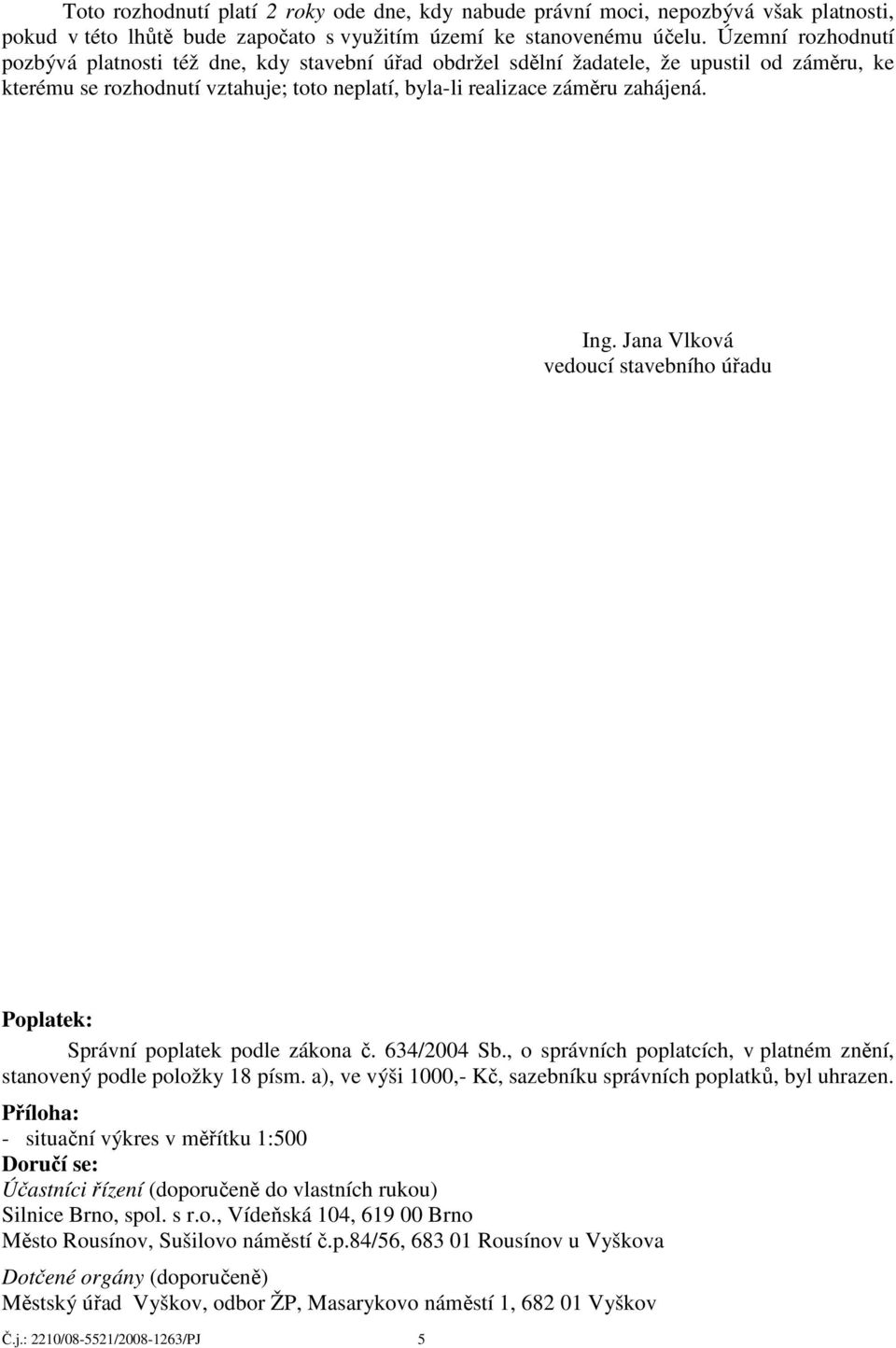 Toto rozhodnutí platí 2 roky ode dne, kdy nabude právní moci, nepozbývá však platnosti, pokud v této lhůtě bude započato s využitím území ke stanovenému účelu. Územní rozhodnutí pozbývá platnosti též dne, kdy stavební úřad obdržel sdělní žadatele, že upustil od záměru, ke kterému se rozhodnutí vztahuje; toto neplatí, byla-li realizace záměru zahájená.

Ing. Jana Vlková
vedoucí stavebního úřadu

Poplatek:
Správní poplatek podle zákona č. 634/2004 Sb., o správních poplatcích, v platném znění, stanovený podle položky 18 písm. a), ve výši 1000,- Kč, sazebníku správních poplatků, byl uhrazen.
Příloha:
- situační výkres v měřítku 1:500
Doručí se:
Účastníci řízení (doporučeně do vlastních rukou)
Silnice Brno, spol. s r.o., Vídeňská 104, 619 00 Brno
Město Rousínov, Sušilovo náměstí č.p.84/56, 683 01 Rousínov u Vyškova

Dotčené orgány (doporučeně)
Městský úřad Vyškov, odbor ŽP, Masarykovo náměstí 1, 682 01 Vyškov

Č.j.: 2210/08-5521/2008-1263/PJ 5